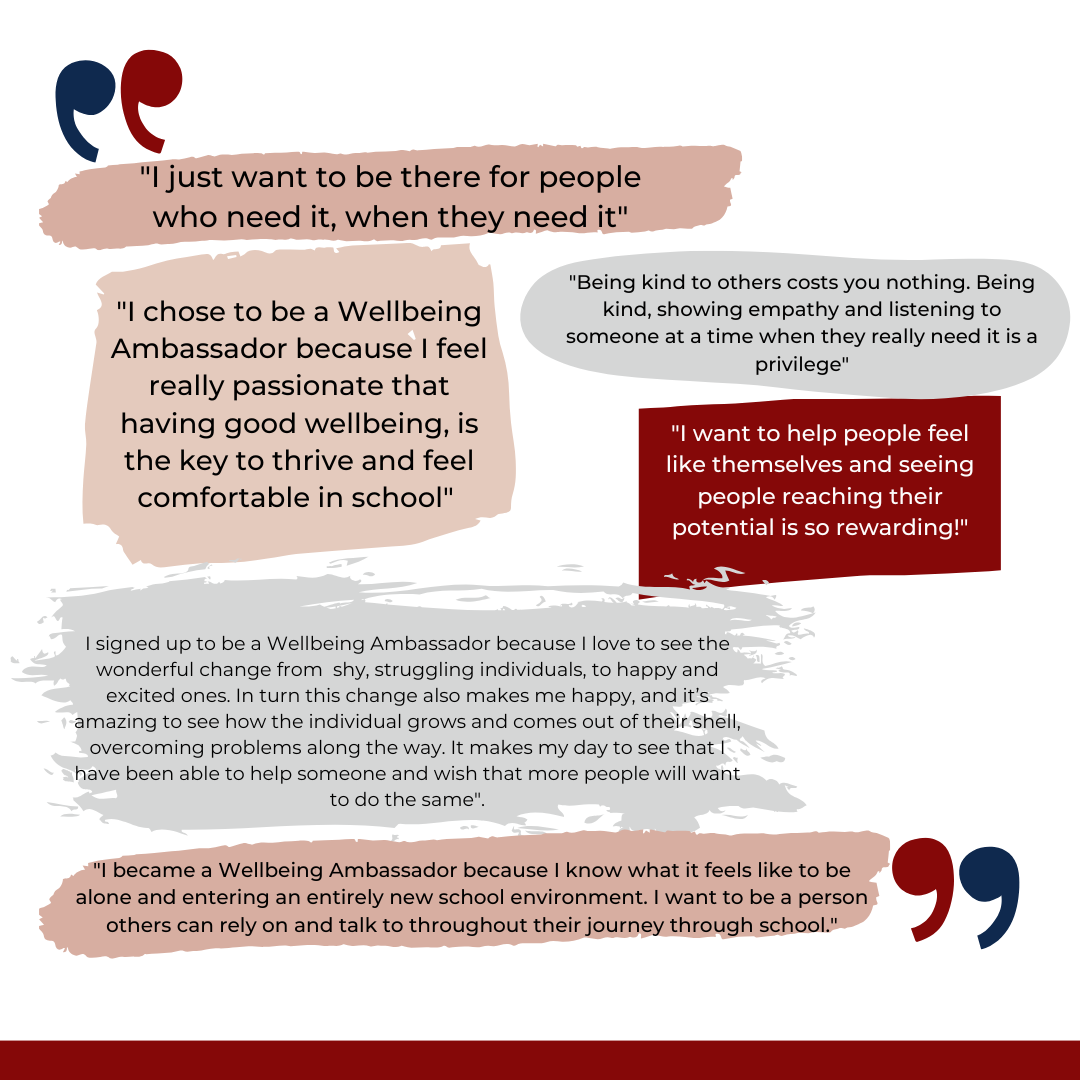 "I just want to be there for people who need it, when they need it"

"I chose to be a Wellbeing Ambassador because I feel really passionate that having good wellbeing, is the key to thrive and feel comfortable in school"

"Being kind to others costs you nothing. Being kind, showing empathy and listening to someone at a time when they really need it is a privilege"

"I want to help people feel like themselves and seeing people reaching their potential is so rewarding!"

I signed up to be a Wellbeing Ambassador because I love to see the wonderful change from shy, struggling individuals, to happy and excited ones. In turn this change also makes me happy, and it's amazing to see how the individual grows and comes out of their shell, overcoming problems along the way. It makes my day to see that I have been able to help someone and wish that more people will want to do the same".

"I became a Wellbeing Ambassador because I know what it feels like to be alone and entering an entirely new school environment. I want to be a person others can rely on and talk to throughout their journey through school."